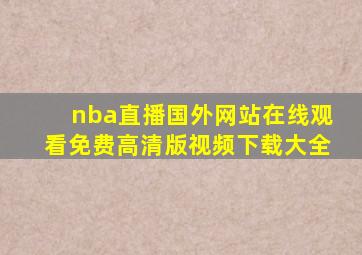 nba直播国外网站在线观看免费高清版视频下载大全